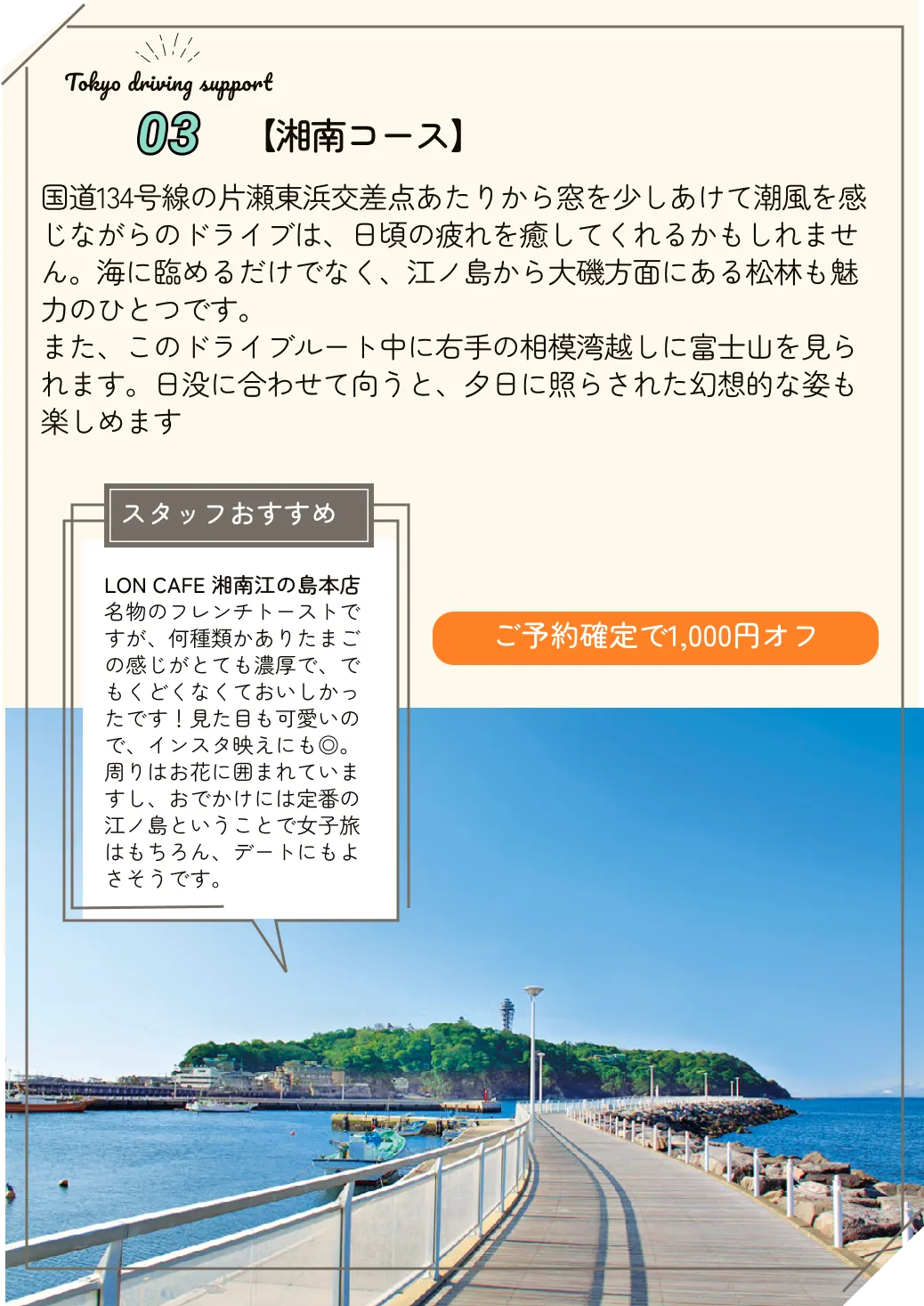 Tokyo driving support

03 【湘南コース】

国道134号線の片瀬東浜交差点あたりから窓を少しあけて潮風を感じながらのドライブは、日頃の疲れを癒してくれるかもしれません。海に臨めるだけでなく、江ノ島から大磯方面にある松林も魅力のひとつです。
また、このドライブルート中に右手の相模湾越しに富士山を見られます。日没に合わせて向うと、夕日に照らされた幻想的な姿も楽しめます

スタッフおすすめ

LON CAFE 湘南江の島本店
名物のフレンチトーストですが、何種類かありたまごの感じがとても濃厚で、でもくどくなくておいしかったです！見た目も可愛いので、インスタ映えにも◎。周りはお花に囲まれていますし、おでかけには定番の江ノ島ということで女子旅はもちろん、デートにもよさそうです。

ご予約確定で1,000円オフ